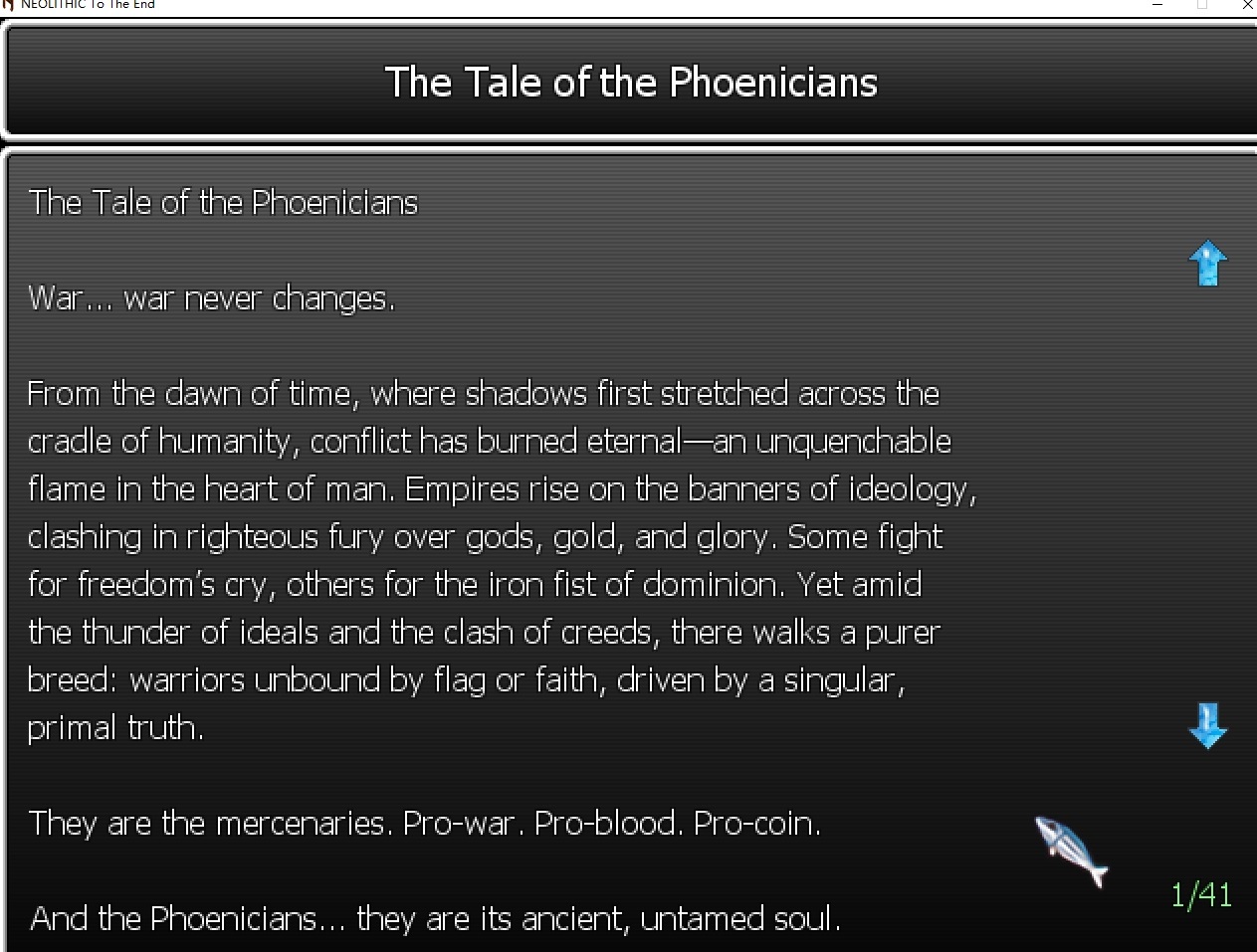 NEOLITHIC To The End

The Tale of the Phoenicians

The Tale of the Phoenicians

War... war never changes.

From the dawn of time, where shadows first stretched across the cradle of humanity, conflict has burned eternal—an unquenchable flame in the heart of man. Empires rise on the banners of ideology, clashing in righteous fury over gods, gold, and glory. Some fight for freedom's cry, others for the iron fist of dominion. Yet amid the thunder of ideals and the clash of creeds, there walks a purer breed: warriors unbound by flag or faith, driven by a singular, primal truth.

They are the mercenaries. Pro-war. Pro-blood. Pro-coin.

And the Phoenicians... they are its ancient, untamed soul.

1/41